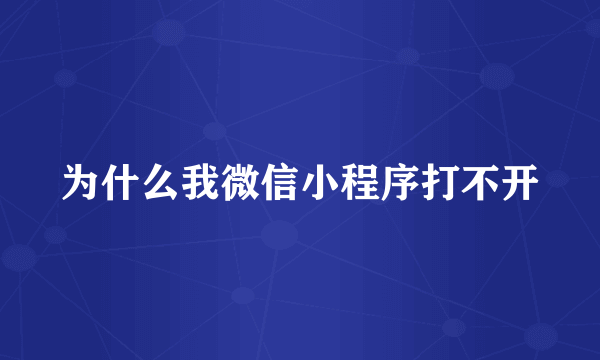 为什么我微信小程序打不开